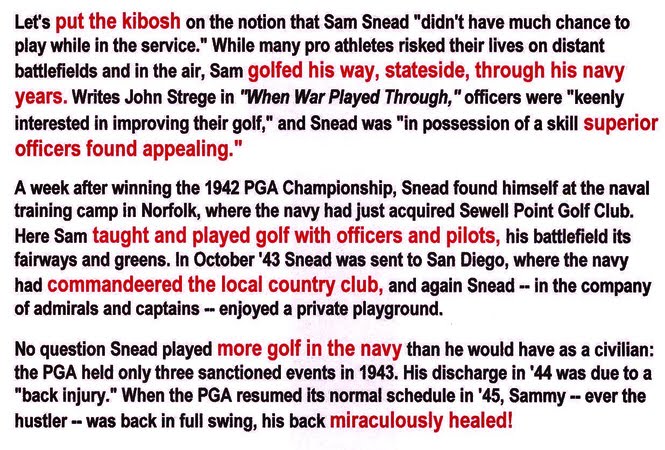 Let's put the kibosh on the notion that Sam Snead "didn't have much chance to play while in the service." While many pro athletes risked their lives on distant battlefields and in the air, Sam golfed his way, stateside, through his navy years. Writes John Strege in "When War Played Through," officers were "keenly interested in improving their golf," and Snead was "in possession of a skill superior officers found appealing."

A week after winning the 1942 PGA Championship, Snead found himself at the naval training camp in Norfolk, where the navy had just acquired Sewell Point Golf Club. Here Sam taught and played golf with officers and pilots, his battlefield its fairways and greens. In October '43 Snead was sent to San Diego, where the navy had commandeered the local country club, and again Snead -- in the company of admirals and captains -- enjoyed a private playground.

No question Snead played more golf in the navy than he would have as a civilian: the PGA held only three sanctioned events in 1943. His discharge in '44 was due to a "back injury." When the PGA resumed its normal schedule in '45, Sammy -- ever the hustler -- was back in full swing, his back miraculously healed!